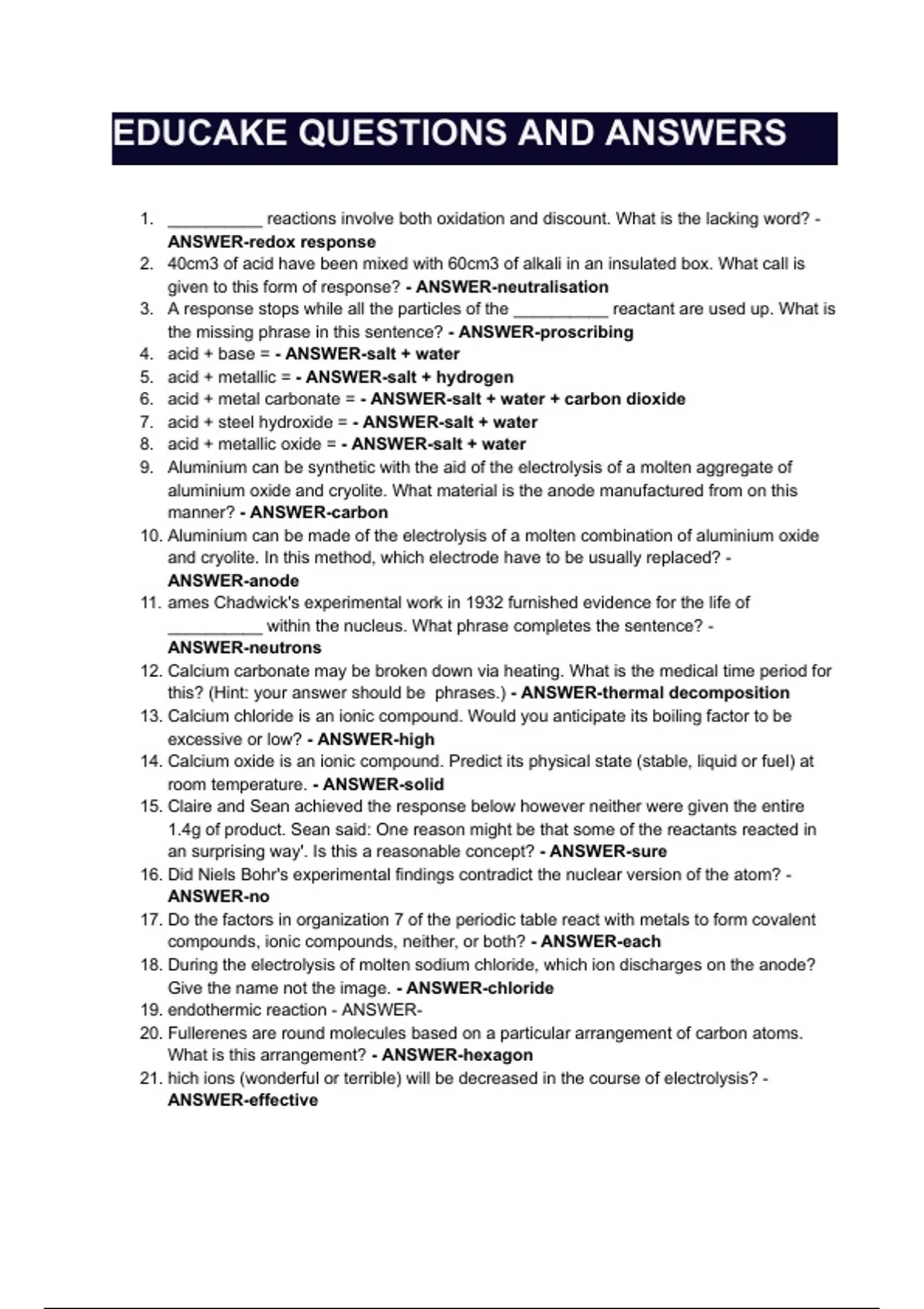 EDUCAKE QUESTIONS AND ANSWERS

1. __________ reactions involve both oxidation and discount. What is the lacking word? - ANSWER-redox response
2. 40cm3 of acid have been mixed with 60cm3 of alkali in an insulated box. What call is given to this form of response? - ANSWER-neutralisation
3. A response stops while all the particles of the __________ reactant are used up. What is the missing phrase in this sentence? - ANSWER-proscribing
4. acid + base = - ANSWER-salt + water
5. acid + metallic = - ANSWER-salt + hydrogen
6. acid + metal carbonate = - ANSWER-salt + water + carbon dioxide
7. acid + steel hydroxide = - ANSWER-salt + water
8. acid + metallic oxide = - ANSWER-salt + water
9. Aluminium can be synthetic with the aid of the electrolysis of a molten aggregate of aluminium oxide and cryolite. What material is the anode manufactured from on this manner? - ANSWER-carbon
10. Aluminium can be made of the electrolysis of a molten combination of aluminium oxide and cryolite. In this method, which electrode have to be usually replaced? - ANSWER-anode
11. ames Chadwick's experimental work in 1932 furnished evidence for the life of __________ within the nucleus. What phrase completes the sentence? - ANSWER-neutrons
12. Calcium carbonate may be broken down via heating. What is the medical time period for this? (Hint: your answer should be phrases.) - ANSWER-thermal decomposition
13. Calcium chloride is an ionic compound. Would you anticipate its boiling factor to be excessive or low? - ANSWER-high
14. Calcium oxide is an ionic compound. Predict its physical state (stable, liquid or fuel) at room temperature. - ANSWER-solid
15. Claire and Sean achieved the response below however neither were given the entire 1.4g of product. Sean said: One reason might be that some of the reactants reacted in an surprising way'. Is this a reasonable concept? - ANSWER-sure
16. Did Niels Bohr's experimental findings contradict the nuclear version of the atom? - ANSWER-no
17. Do the factors in organization 7 of the periodic table react with metals to form covalent compounds, ionic compounds, neither, or both? - ANSWER-each
18. During the electrolysis of molten sodium chloride, which ion discharges on the anode? Give the name not the image. - ANSWER-chloride
19. endothermic reaction - ANSWER-
20. Fullerenes are round molecules based on a particular arrangement of carbon atoms. What is this arrangement? - ANSWER-hexagon
21. hich ions (wonderful or terrible) will be decreased in the course of electrolysis? - ANSWER-effective